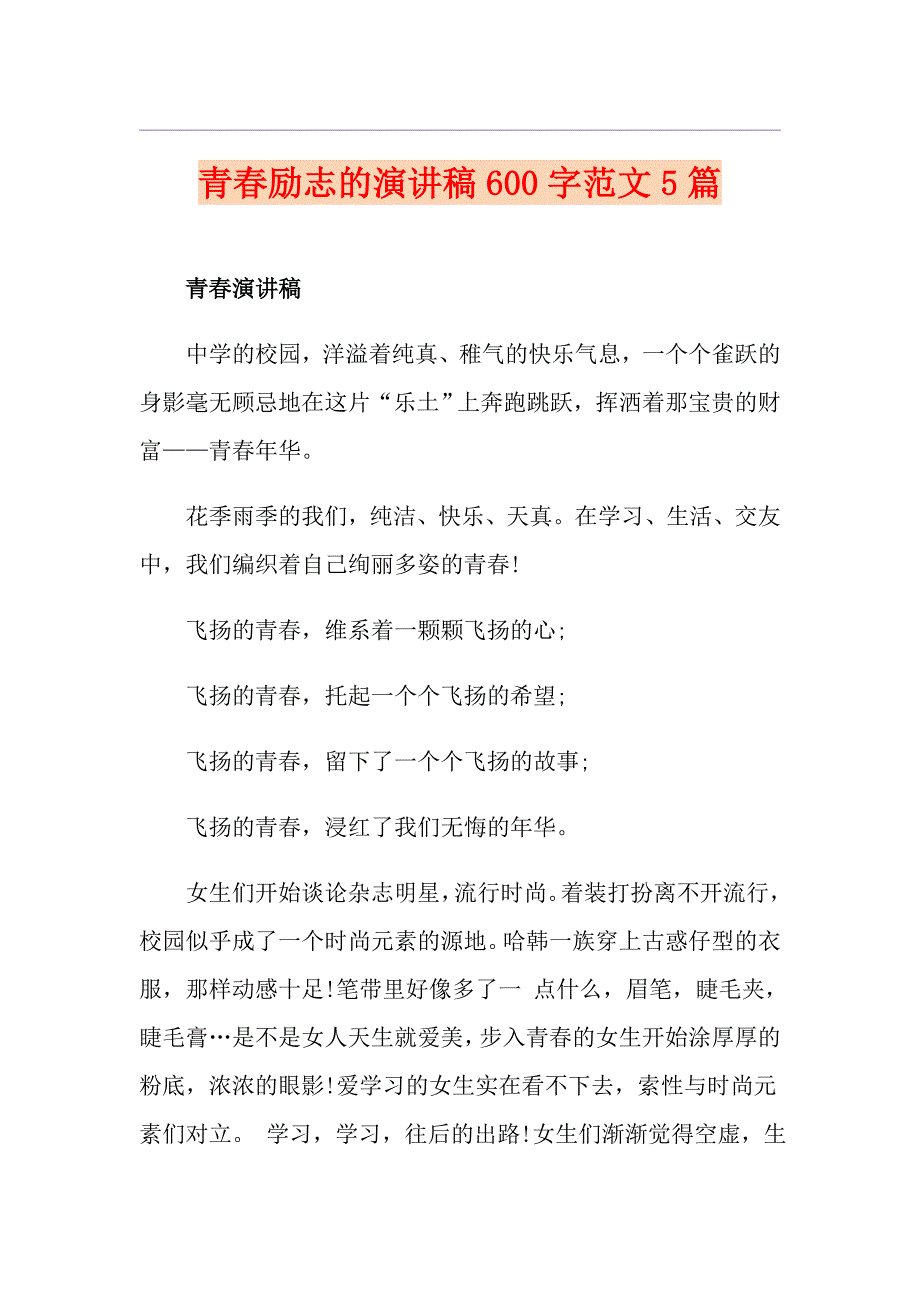 青春励志的演讲稿600字范文5篇

青春演讲稿

中学的校园，洋溢着纯真、稚气的快乐气息，一个个雀跃的身影毫无顾忌地在这片“乐土”上奔跑跳跃，挥洒着那宝贵的财富——青春年华。

花季雨季的我们，纯洁、快乐、天真。在学习、生活、交友中，我们编织着自己绚丽多姿的青春!

飞扬的青春，维系着一颗颗飞扬的心;

飞扬的青春，托起一个个飞扬的希望;

飞扬的青春，留下了一个个飞扬的故事;

飞扬的青春，浸红了我们无悔的年华。

女生们开始谈论杂志明星，流行时尚。着装打扮离不开流行，校园似乎成了一个时尚元素的源地。哈韩一族穿上古惑仔型的衣服，那样动感十足!笔带里好像多了一 点什么，眉笔，睫毛夹，睫毛膏…是不是女人天生就爱美，步入青春的女生开始涂厚厚的粉底，浓浓的眼影!爱学习的女生实在看不下去，索性与时尚元素们对立。 学习，学习，往后的出路!女生们渐渐觉得空虚，生